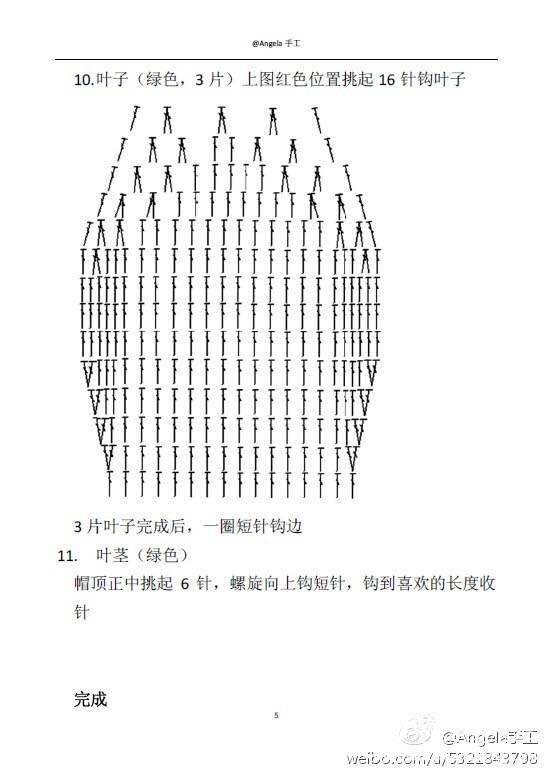 @Angela 手工

10.叶子（绿色，3 片）上图红色位置挑起 16 针钩叶子

3 片叶子完成后，一圈短针钩边

11. 叶茎（绿色）

帽顶正中挑起 6 针，螺旋向上钩短针，钩到喜欢的长度收针

完成

5

@Angela手工
weibo.com/u/5321843798